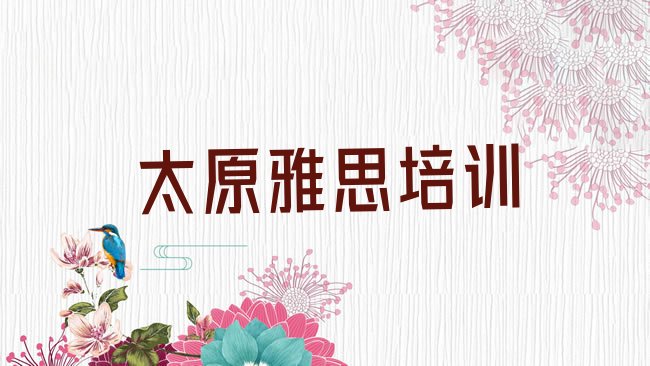 太原雅思培训